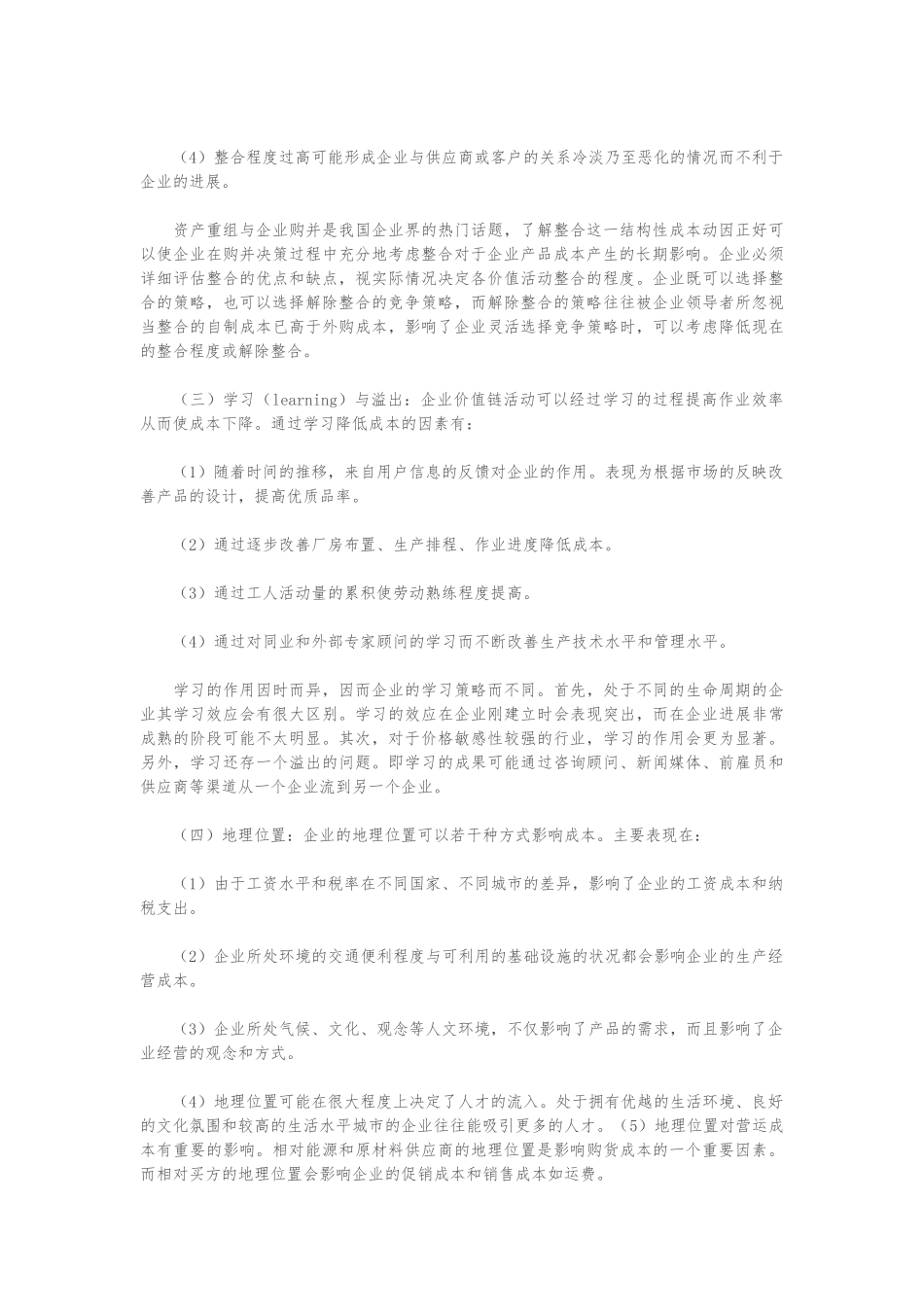 （4）整合程度过高可能形成企业与供应商或客户的关系冷淡乃至恶化的情况而不利于企业的进展。

资产重组与企业购并是我国企业界的热门话题，了解整合这一结构性成本动因正好可以使企业在购并决策过程中充分地考虑整合对于企业产品成本产生的长期影响。企业必须详细评估整合的优点和缺点，视实际情况决定各价值活动整合的程度。企业既可以选择整合的策略，也可以选择解除整合的竞争策略，而解除整合的策略往往被企业领导者所忽视当整合的自制成本已高于外购成本，影响了企业灵活选择竞争策略时，可以考虑降低现在的整合程度或解除整合。

（三）学习（learning）与溢出：企业价值链活动可以经过学习的过程提高作业效率从而使成本下降。通过学习降低成本的因素有：

（1）随着时间的推移，来自用户信息的反馈对企业的作用。表现为根据市场的反映改善产品的设计，提高优质品率。

（2）通过逐步改善厂房布置、生产排程、作业进度降低成本。

（3）通过工人活动量的累积使劳动熟练程度提高。

（4）通过对同业和外部专家顾问的学习而不断改善生产技术水平和管理水平。

学习的作用因时而异，因而企业的学习策略而不同。首先，处于不同的生命周期的企业其学习效应会有很大区别。学习的效应在企业刚建立时会表现突出，而在企业进展非常成熟的阶段可能不太明显。其次，对于价格敏感性较强的行业，学习的作用会更为显著。另外，学习还存一个溢出的问题。即学习的成果可能通过咨询顾问、新闻媒体、前雇员和供应商等渠道从一个企业流到另一个企业。

（四）地理位置：企业的地理位置可以若干种方式影响成本。主要表现在：

（1）由于工资水平和税率在不同国家、不同城市的差异，影响了企业的工资成本和纳税支出。

（2）企业所处环境的交通便利程度与可利用的基础设施的状况都会影响企业的生产经营成本。

（3）企业所处气候、文化、观念等人文环境，不仅影响了产品的需求，而且影响了企业经营的观念和方式。

（4）地理位置可能在很大程度上决定了人才的流入。处于拥有优越的生活环境、良好的文化氛围和较高的生活水平城市的企业往往能吸引更多的人才。（5）地理位置对营运成本有重要的影响。相对能源和原材料供应商的地理位置是影响购货成本的一个重要因素。而相对买方的地理位置会影响企业的促销成本和销售成本如运费。